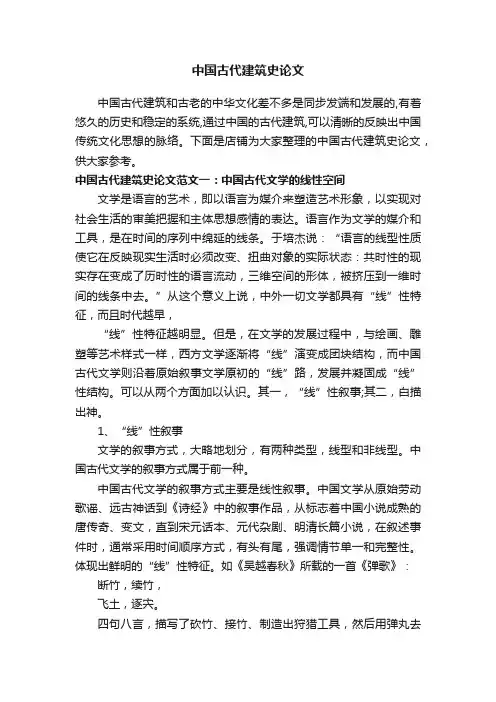 中国古代建筑史论文

中国古代建筑和古老的中华文化差不多是同步发端和发展的,有着悠久的历史和稳定的系统,通过中国的古代建筑,可以清晰的反映出中国传统文化思想的脉络。下面是店铺为大家整理的中国古代建筑史论文，供大家参考。

中国古代建筑史论文范文一：中国古代文学的线性空间

文学是语言的艺术，即以语言为媒介来塑造艺术形象，以实现对社会生活的审美把握和主体思想感情的表达。语言作为文学的媒介和工具，是在时间的序列中绵延的线条。于培杰说：“语言的线型性质使它在反映现实生活时必须改变、扭曲对象的实际状态：共时性的现实存在变成了历时性的语言流动，三维空间的形体，被挤压到一维时间的线条中去。”从这个意义上说，中外一切文学都具有“线”性特征，而且时代越早，

“线”性特征越明显。但是，在文学的发展过程中，与绘画、雕塑等艺术样式一样，西方文学逐渐将“线”演变成团块结构，而中国古代文学则沿着原始叙事文学原初的“线”路，发展并凝固成“线”性结构。可以从两个方面加以认识。其一，“线”性叙事;其二，白描出神。

1、“线”性叙事

文学的叙事方式，大略地划分，有两种类型，线型和非线型。中国古代文学的叙事方式属于前一种。

中国古代文学的叙事方式主要是线性叙事。中国文学从原始劳动歌谣、远古神话到《诗经》中的叙事作品，从标志着中国小说成熟的唐传奇、变文，直到宋元话本、元代杂剧、明清长篇小说，在叙述事件时，通常采用时间顺序方式，有头有尾，强调情节单一和完整性。体现出鲜明的“线”性特征。如《吴越春秋》所载的一首《弹歌》：

断竹，续竹，

飞土，逐宍。

四句八言，描写了砍竹、接竹、制造出狩猎工具，然后用弹丸去